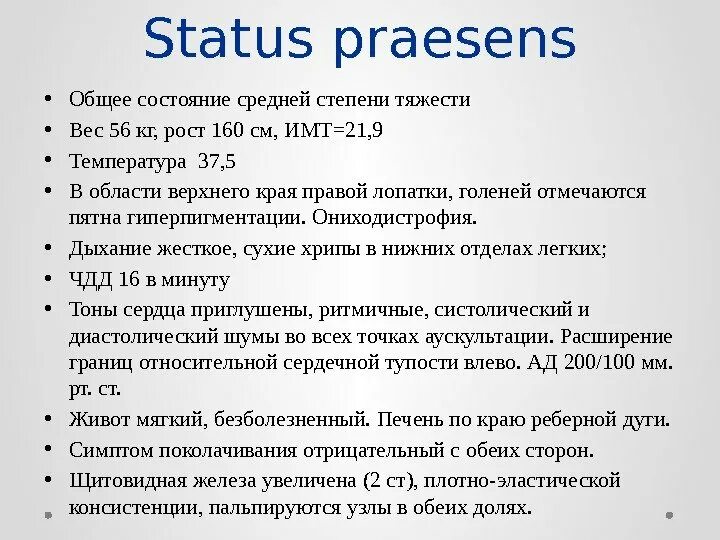 Status praesens

• Общее состояние средней степени тяжести
• Вес 56 кг, рост 160 см, ИМТ=21,9
• Температура 37,5
• В области верхнего края правой лопатки, голеней отмечаются пятна гиперпигментации. Ониходистрофия.
• Дыхание жесткое, сухие хрипы в нижних отделах легких;
• ЧДД 16 в минуту
• Тоны сердца приглушены, ритмичные, систолический и диастолический шумы во всех точках аускультации. Расширение границ относительной сердечной тупости влево. АД 200/100 мм. рт. ст.
• Живот мягкий, безболезненный. Печень по краю реберной дуги.
• Симптом поколачивания отрицательный с обеих сторон.
• Щитовидная железа увеличена (2 ст), плотно-эластической консистенции, пальпируются узлы в обеих долях.